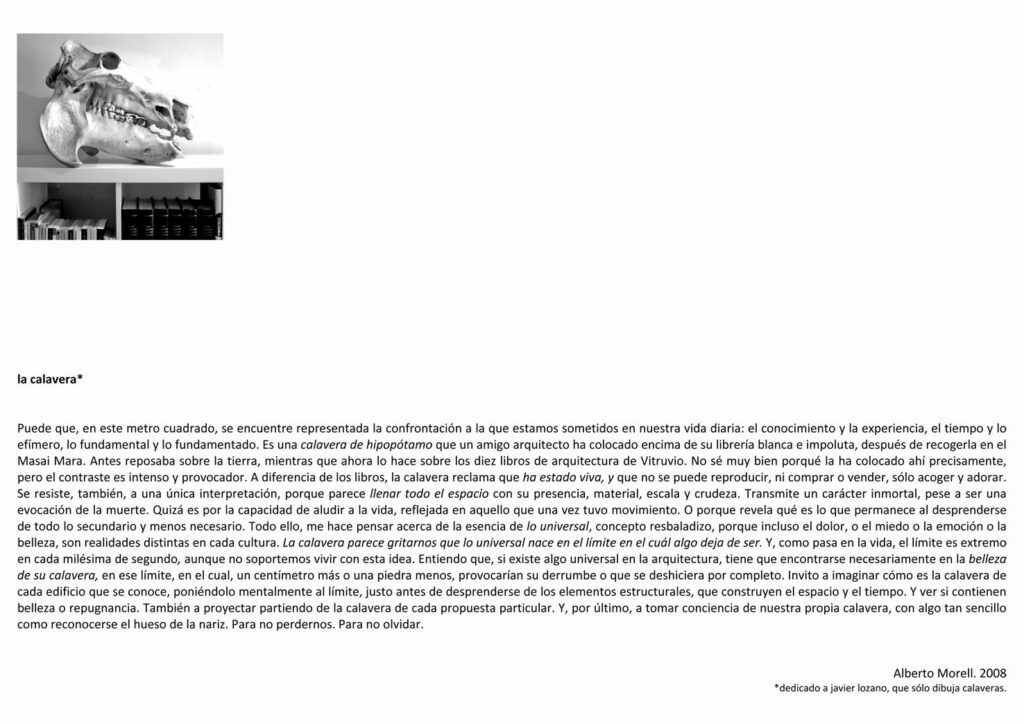 la calavera*

Puede que, en este metro cuadrado, se encuentre representada la confrontación a la que estamos sometidos en nuestra vida diaria: el conocimiento y la experiencia, el tiempo y lo efímero, lo fundamental y lo fundamentado. Es una calavera de hipopótamo que un amigo arquitecto ha colocado encima de su librería blanca e impoluta, después de recogerla en el Masai Mara. Antes reposaba sobre la tierra, mientras que ahora lo hace sobre los diez libros de arquitectura de Vitruvio. No sé muy bien porqué la ha colocado ahí precisamente, pero el contraste es intenso y provocador. A diferencia de los libros, la calavera reclama que ha estado viva, y que no se puede reproducir, ni comprar o vender, sólo acoger y adorar. Se resiste, también, a una única interpretación, porque parece llenar todo el espacio con su presencia, material, escala y crudeza. Transmite un carácter inmortal, pese a ser una evocación de la muerte. Quizá es por la capacidad de aludir a la vida, reflejada en aquello que una vez tuvo movimiento. O porque revela qué es lo que permanece al desprenderse de todo lo secundario y menos necesario. Todo ello, me hace pensar acerca de la esencia de lo universal, concepto resbaladizo, porque incluso el dolor, o el miedo o la emoción o la belleza, son realidades distintas en cada cultura. La calavera parece gritarnos que lo universal nace en el límite en el cuál algo deja de ser. Y, como pasa en la vida, el límite es extremo en cada milésima de segundo, aunque no soportemos vivir con esta idea. Entiendo que, si existe algo universal en la arquitectura, tiene que encontrarse necesariamente en la belleza de su calavera, en ese límite, en el cual, un centímetro más o una piedra menos, provocarían su derrumbe o que se deshiciera por completo. Invito a imaginar cómo es la calavera de cada edificio que se conoce, poniéndolo mentalmente al límite, justo antes de desprenderse de los elementos estructurales, que construyen el espacio y el tiempo. Y ver si contienen belleza o repugnancia. También a proyectar partiendo de la calavera de cada propuesta particular. Y, por último, a tomar conciencia de nuestra propia calavera, con algo tan sencillo como reconocerse el hueso de la nariz. Para no perdernos. Para no olvidar.

Alberto Morell. 2008
*dedicado a javier lozano, que sólo dibuja calaveras.